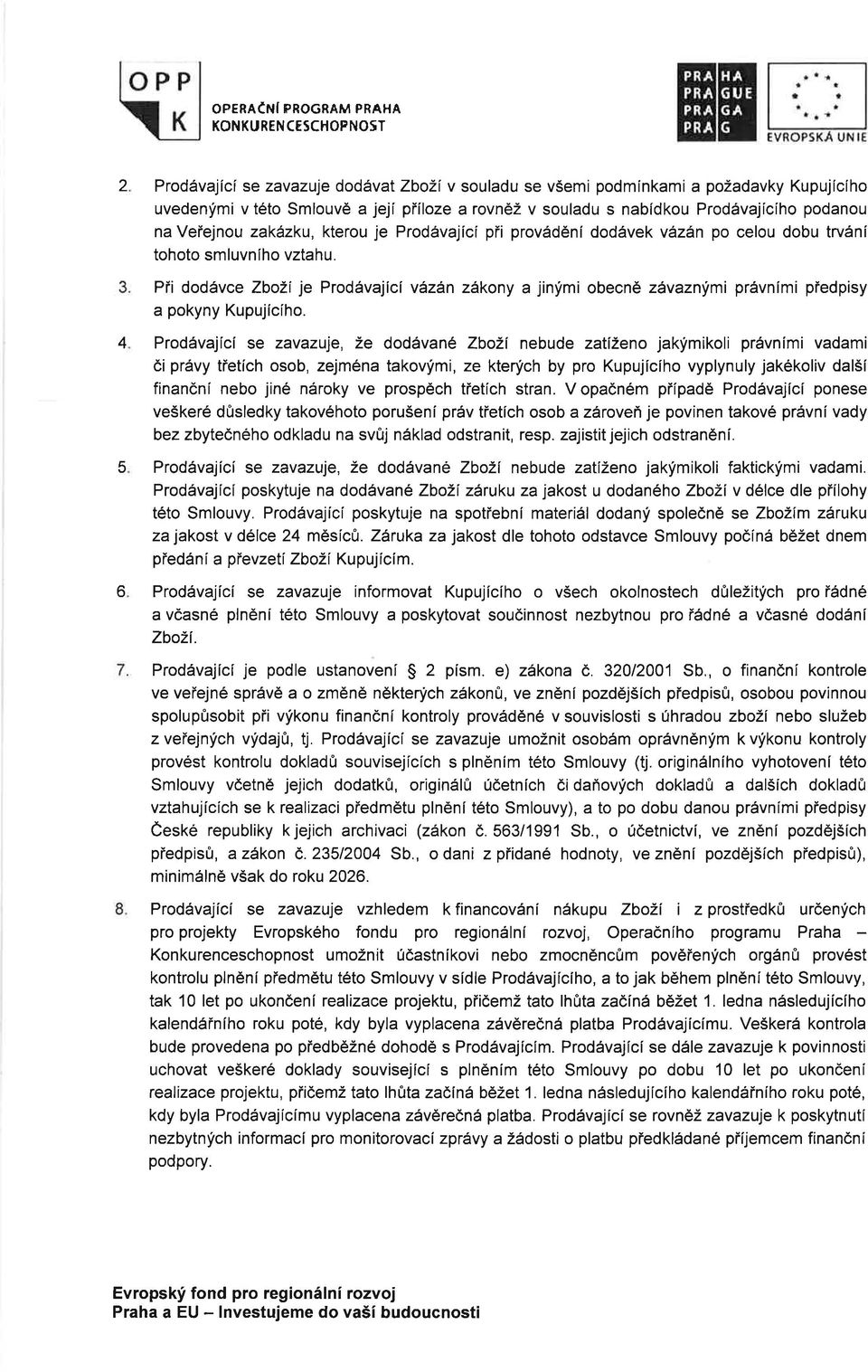 OPP K OPERAČNÍ PROGRAM PRAHA KONKURENCESCHOPNOST

PRA HA
PRA GUE
PRA GA
PRA G
EVROPSKÁ UNIE

2. Prodávající se zavazuje dodávat Zboží v souladu se všemi podmínkami a požadavky Kupujícího uvedenými v této Smlouvě a její příloze a rovněž v souladu s nabídkou Prodávajícího podanou na Veřejnou zakázku, kterou je Prodávající při provádění dodávek vázán po celou dobu trvání tohoto smluvního vztahu.

3. Při dodávce Zboží je Prodávající vázán zákony a jinými obecně závaznými právními předpisy a pokyny Kupujícího.

4. Prodávající se zavazuje, že dodávané Zboží nebude zatíženo jakýmikoli právními vadami či právy třetích osob, zejména takovými, ze kterých by pro Kupujícího vyplynuly jakékoliv další finanční nebo jiné nároky ve prospěch třetích stran. V opačném případě Prodávající ponese veškeré důsledky takovéhoto porušení práv třetích osob a zároveň je povinen takové právní vady bez zbytečného odkladu na svůj náklad odstranit, resp. zajistit jejich odstranění.

5. Prodávající se zavazuje, že dodávané Zboží nebude zatíženo jakýmikoli faktickými vadami. Prodávající poskytuje na dodávané Zboží záruku za jakost u dodaného Zboží v délce dle přílohy této Smlouvy. Prodávající poskytuje na spotřební materiál dodaný společně se Zbožím záruku za jakost v délce 24 měsíců. Záruka za jakost dle tohoto odstavce Smlouvy počíná běžet dnem předání a převzetí Zboží Kupujícím.

6. Prodávající se zavazuje informovat Kupujícího o všech okolnostech důležitých pro řádné a včasné plnění této Smlouvy a poskytovat součinnost nezbytnou pro řádné a včasné dodání Zboží.

7. Prodávající je podle ustanovení § 2 písm. e) zákona č. 320/2001 Sb., o finanční kontrole ve veřejné správě a o změně některých zákonů, ve znění pozdějších předpisů, osobou povinnou spolupůsobit při výkonu finanční kontroly prováděné v souvislosti s úhradou zboží nebo služeb z veřejných výdajů, tj. Prodávající se zavazuje umožnit osobám oprávněným k výkonu kontroly provést kontrolu dokladů souvisejících s plněním této Smlouvy (tj. originálního vyhotovení této Smlouvy včetně jejich dodatků, originálů účetních či daňových dokladů a dalších dokladů vztahujících se k realizaci předmětu plnění této Smlouvy), a to po dobu danou právními předpisy České republiky k jejich archivaci (zákon č. 563/1991 Sb., o účetnictví, ve znění pozdějších předpisů, a zákon č. 235/2004 Sb., o dani z přidané hodnoty, ve znění pozdějších předpisů), minimálně však do roku 2026.

8. Prodávající se zavazuje vzhledem k financování nákupu Zboží i z prostředků určených pro projekty Evropského fondu pro regionální rozvoj, Operačního programu Praha – Konkurenceschopnost umožnit účastníkovi nebo zmocněncům pověřených orgánů provést kontrolu plnění předmětu této Smlouvy v sídle Prodávajícího, a to jak během plnění této Smlouvy, tak 10 let po ukončení realizace projektu, přičemž tato lhůta začíná běžet 1. ledna následujícího kalendářního roku poté, kdy byla vyplacena závěrečná platba Prodávajícímu. Veškerá kontrola bude provedena po předběžné dohodě s Prodávajícím. Prodávající se dále zavazuje k povinnosti uchovat veškeré doklady související s plněním této Smlouvy po dobu 10 let po ukončení realizace projektu, přičemž tato lhůta začíná běžet 1. ledna následujícího kalendářního roku poté, kdy byla Prodávajícímu vyplacena závěrečná platba. Prodávající se rovněž zavazuje k poskytnutí nezbytných informací pro monitorovací zprávy a žádosti o platbu předkládané příjemcem finanční podpory.

Evropský fond pro regionální rozvoj
Praha a EU – Investujeme do vaší budoucnosti